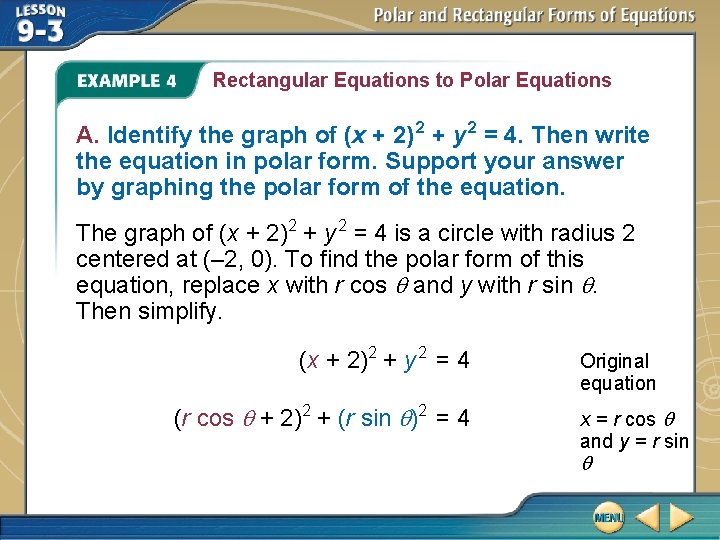 LESSON 9-3

Polar and Rectangular Forms of Equations

EXAMPLE 4 Rectangular Equations to Polar Equations

A. Identify the graph of $(x + 2)^2 + y^2 = 4$. Then write the equation in polar form. Support your answer by graphing the polar form of the equation.

The graph of $(x + 2)^2 + y^2 = 4$ is a circle with radius 2 centered at (–2, 0). To find the polar form of this equation, replace $x$ with $r \cos \theta$ and $y$ with $r \sin \theta$. Then simplify.

$(x + 2)^2 + y^2 = 4$ Original equation

$(r \cos \theta + 2)^2 + (r \sin \theta)^2 = 4$ $x = r \cos \theta$ and $y = r \sin \theta$

MENU